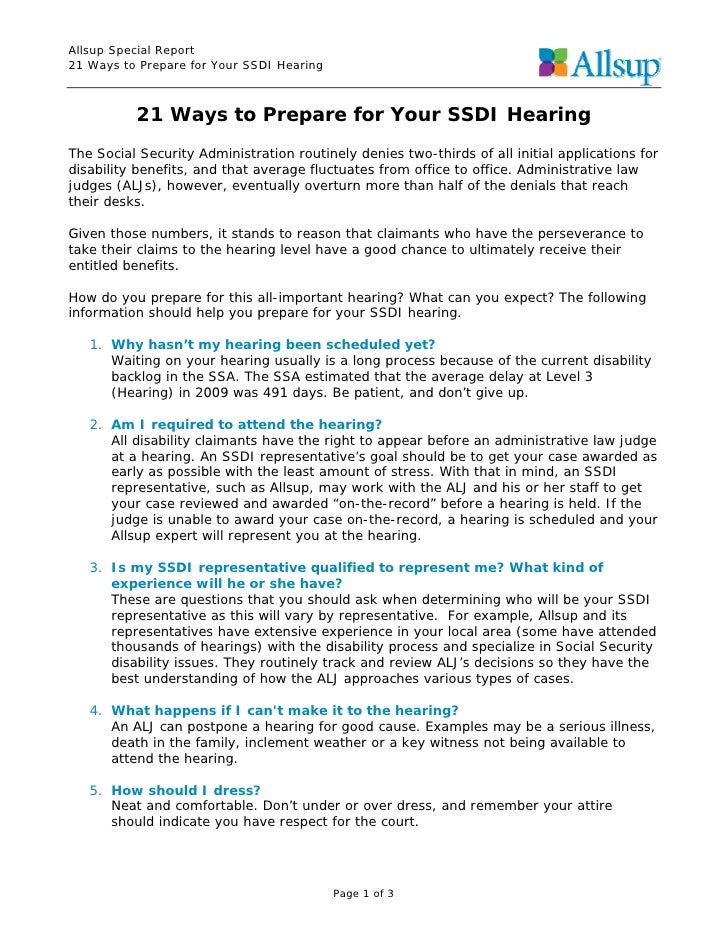 Allsup Special Report
21 Ways to Prepare for Your SSDI Hearing

Allsup

21 Ways to Prepare for Your SSDI Hearing

The Social Security Administration routinely denies two-thirds of all initial applications for disability benefits, and that average fluctuates from office to office. Administrative law judges (ALJs), however, eventually overturn more than half of the denials that reach their desks.

Given those numbers, it stands to reason that claimants who have the perseverance to take their claims to the hearing level have a good chance to ultimately receive their entitled benefits.

How do you prepare for this all-important hearing? What can you expect? The following information should help you prepare for your SSDI hearing.

1. Why hasn't my hearing been scheduled yet?
Waiting on your hearing usually is a long process because of the current disability backlog in the SSA. The SSA estimated that the average delay at Level 3 (Hearing) in 2009 was 491 days. Be patient, and don't give up.

2. Am I required to attend the hearing?
All disability claimants have the right to appear before an administrative law judge at a hearing. An SSDI representative's goal should be to get your case awarded as early as possible with the least amount of stress. With that in mind, an SSDI representative, such as Allsup, may work with the ALJ and his or her staff to get your case reviewed and awarded "on-the-record" before a hearing is held. If the judge is unable to award your case on-the-record, a hearing is scheduled and your Allsup expert will represent you at the hearing.

3. Is my SSDI representative qualified to represent me? What kind of experience will he or she have?
These are questions that you should ask when determining who will be your SSDI representative as this will vary by representative. For example, Allsup and its representatives have extensive experience in your local area (some have attended thousands of hearings) with the disability process and specialize in Social Security disability issues. They routinely track and review ALJ's decisions so they have the best understanding of how the ALJ approaches various types of cases.

4. What happens if I can't make it to the hearing?
An ALJ can postpone a hearing for good cause. Examples may be a serious illness, death in the family, inclement weather or a key witness not being available to attend the hearing.

5. How should I dress?
Neat and comfortable. Don't under or over dress, and remember your attire should indicate you have respect for the court.

Page 1 of 3